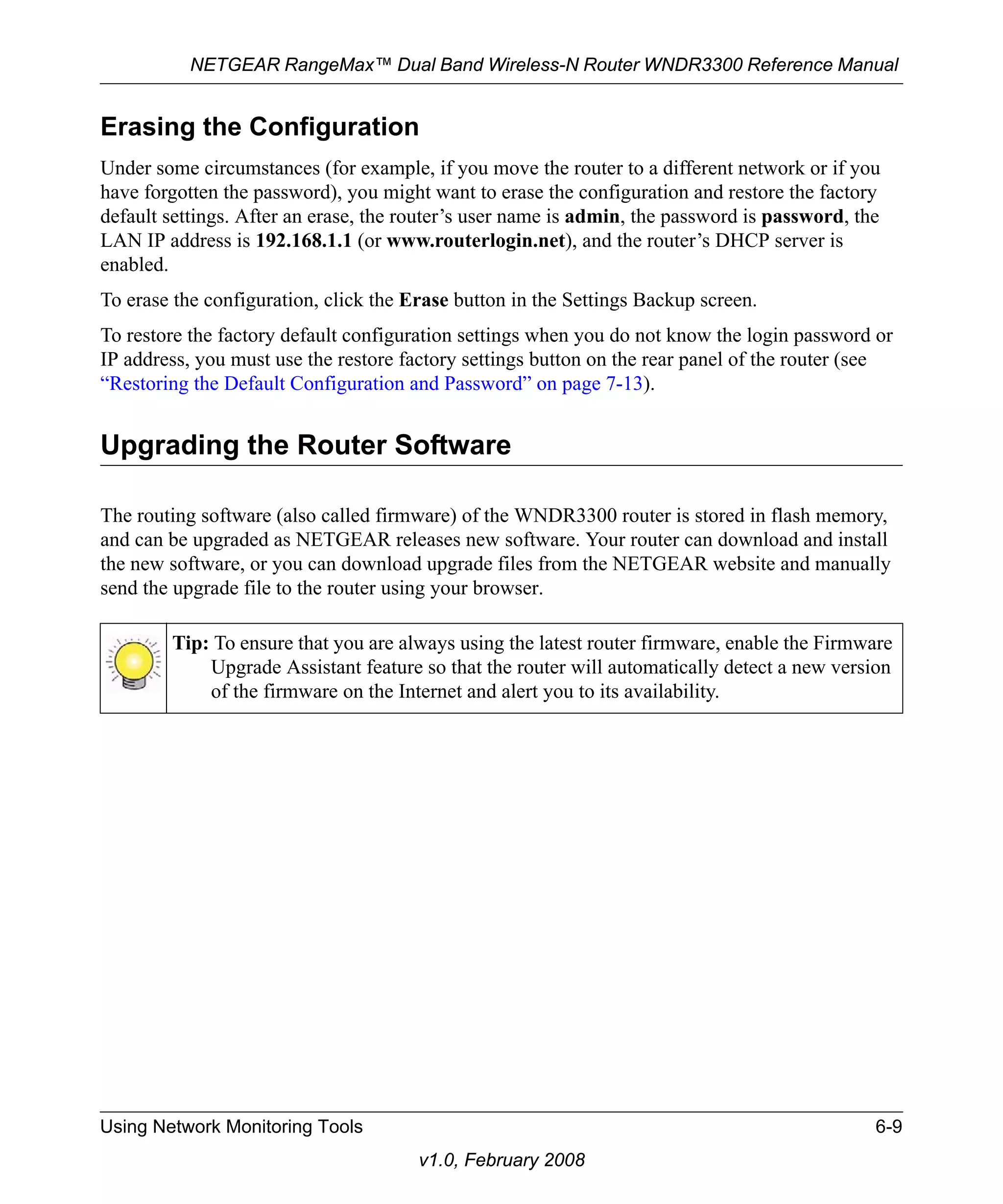 NETGEAR RangeMax™ Dual Band Wireless-N Router WNDR3300 Reference Manual

Erasing the Configuration

Under some circumstances (for example, if you move the router to a different network or if you have forgotten the password), you might want to erase the configuration and restore the factory default settings. After an erase, the router's user name is admin, the password is password, the LAN IP address is 192.168.1.1 (or www.routerlogin.net), and the router's DHCP server is enabled.

To erase the configuration, click the Erase button in the Settings Backup screen.

To restore the factory default configuration settings when you do not know the login password or IP address, you must use the restore factory settings button on the rear panel of the router (see "Restoring the Default Configuration and Password" on page 7-13).

Upgrading the Router Software

The routing software (also called firmware) of the WNDR3300 router is stored in flash memory, and can be upgraded as NETGEAR releases new software. Your router can download and install the new software, or you can download upgrade files from the NETGEAR website and manually send the upgrade file to the router using your browser.

Tip: To ensure that you are always using the latest router firmware, enable the Firmware Upgrade Assistant feature so that the router will automatically detect a new version of the firmware on the Internet and alert you to its availability.

Using Network Monitoring Tools 6-9

v1.0, February 2008